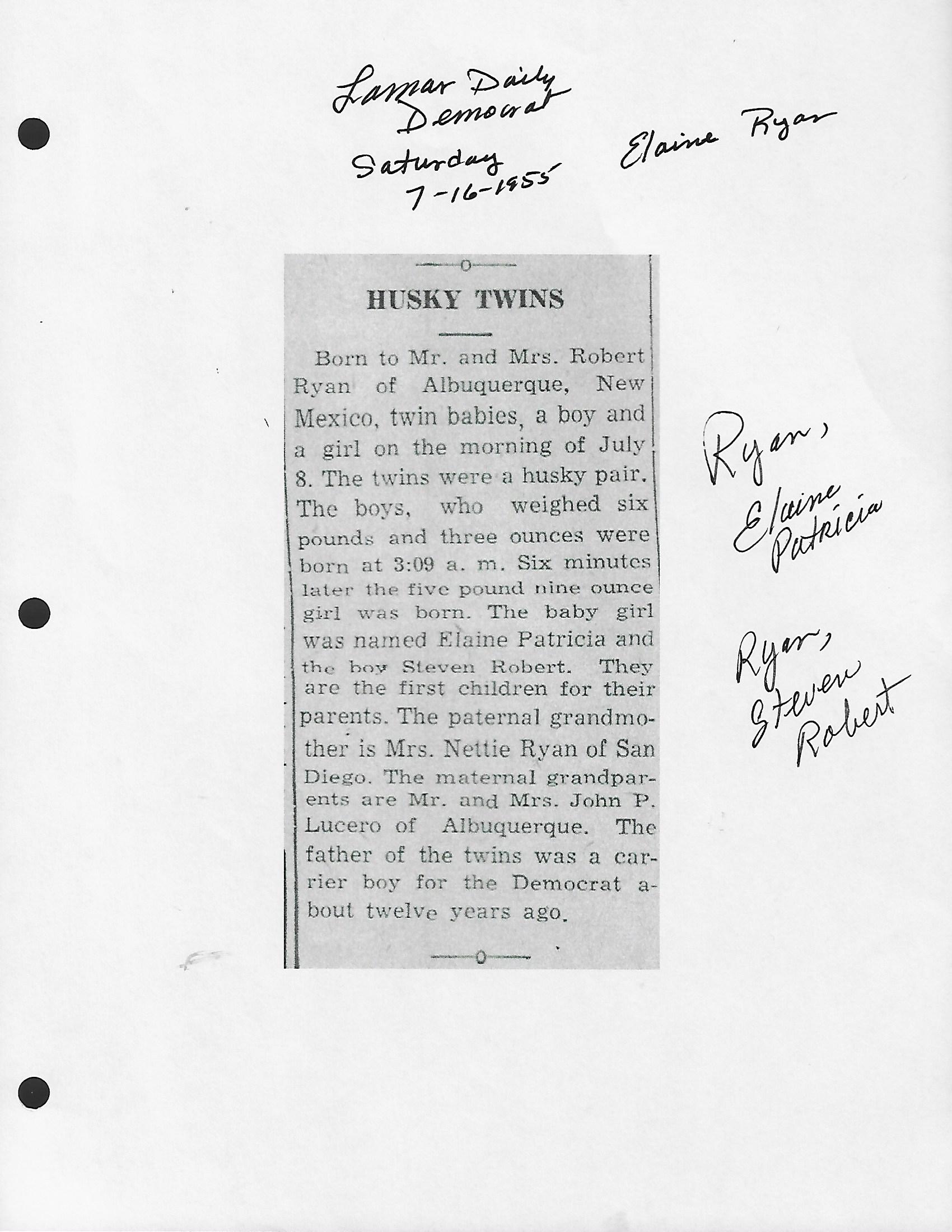 Lamar Daily Democrat
Saturday
7-16-1955

Elaine Ryan

HUSKY TWINS

Born to Mr. and Mrs. Robert Ryan of Albuquerque, New Mexico, twin babies, a boy and a girl on the morning of July 8. The twins were a husky pair. The boys, who weighed six pounds and three ounces were born at 3:09 a. m. Six minutes later the five pound nine ounce girl was born. The baby girl was named Elaine Patricia and the boy Steven Robert. They are the first children for their parents. The paternal grandmother is Mrs. Nettie Ryan of San Diego. The maternal grandparents are Mr. and Mrs. John P. Lucero of Albuquerque. The father of the twins was a carrier boy for the Democrat about twelve years ago.

Ryan,
Elaine
Patricia

Ryan,
Steven
Robert